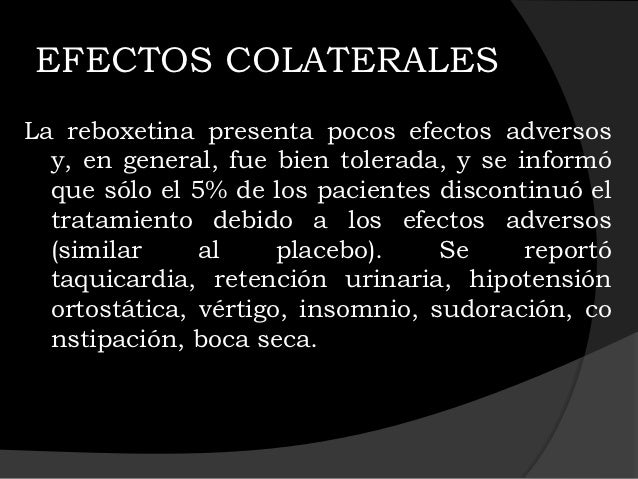 EFECTOS COLATERALES

La reboxetina presenta pocos efectos adversos y, en general, fue bien tolerada, y se informó que sólo el 5% de los pacientes discontinuó el tratamiento debido a los efectos adversos (similar al placebo). Se reportó taquicardia, retención urinaria, hipotensión ortostática, vértigo, insomnio, sudoración, co nstipación, boca seca.